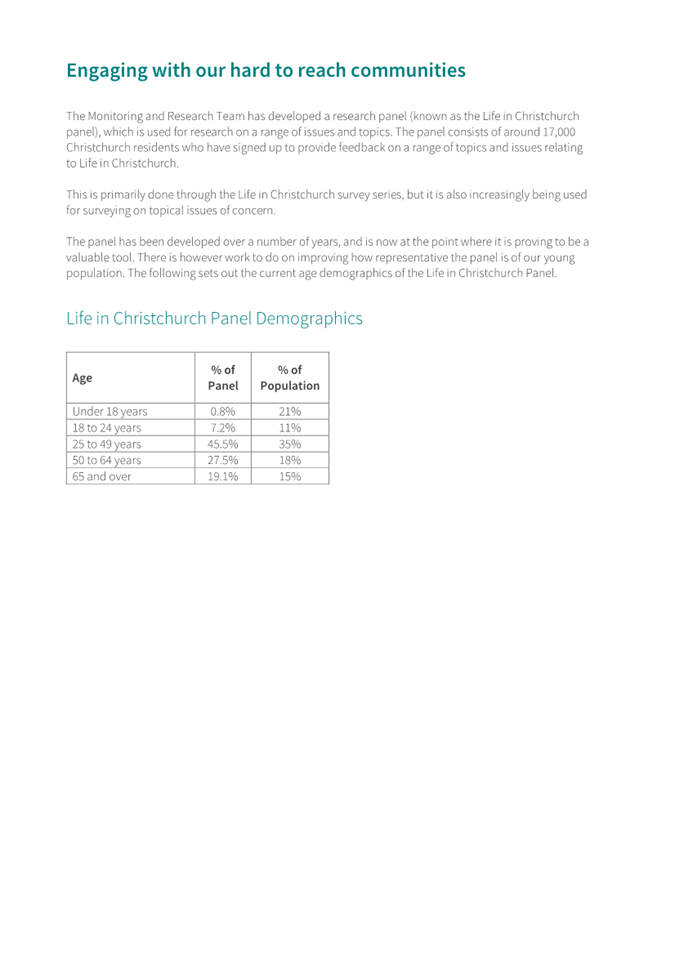 Engaging with our hard to reach communities

The Monitoring and Research Team has developed a research panel (known as the Life in Christchurch panel), which is used for research on a range of issues and topics. The panel consists of around 17,000 Christchurch residents who have signed up to provide feedback on a range of topics and issues relating to Life in Christchurch.

This is primarily done through the Life in Christchurch survey series, but it is also increasingly being used for surveying on topical issues of concern.

The panel has been developed over a number of years, and is now at the point where it is proving to be a valuable tool. There is however work to do on improving how representative the panel is of our young population. The following sets out the current age demographics of the Life in Christchurch Panel.

Life in Christchurch Panel Demographics

| Age | % of Panel | % of Population |
|---|---|---|
| Under 18 years | 0.8% | 21% |
| 18 to 24 years | 7.2% | 11% |
| 25 to 49 years | 45.5% | 35% |
| 50 to 64 years | 27.5% | 18% |
| 65 and over | 19.1% | 15% |